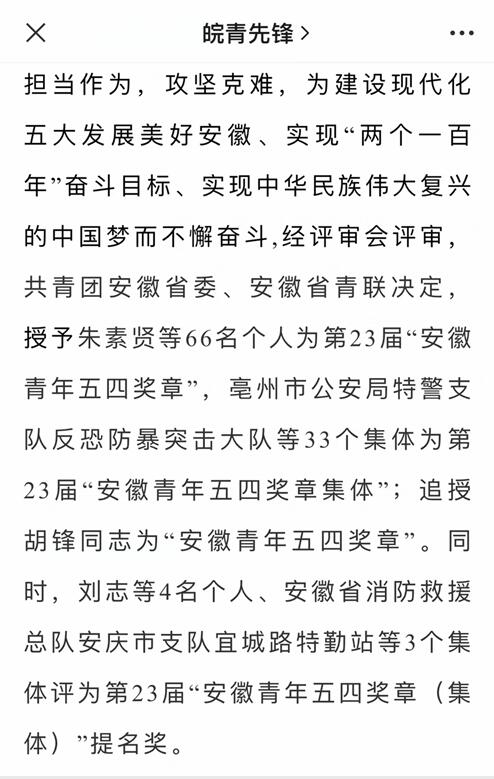 皖青先锋 >

担当作为，攻坚克难，为建设现代化五大发展美好安徽、实现“两个一百年”奋斗目标、实现中华民族伟大复兴的中国梦而不懈奋斗,经评审会评审，共青团安徽省委、安徽省青联决定，授予朱素贤等66名个人为第23届“安徽青年五四奖章”，亳州市公安局特警支队反恐防暴突击大队等33个集体为第23届“安徽青年五四奖章集体”；追授胡锋同志为“安徽青年五四奖章”。同时，刘志等4名个人、安徽省消防救援总队安庆市支队宜城路特勤站等3个集体评为第23届“安徽青年五四奖章（集体）”提名奖。